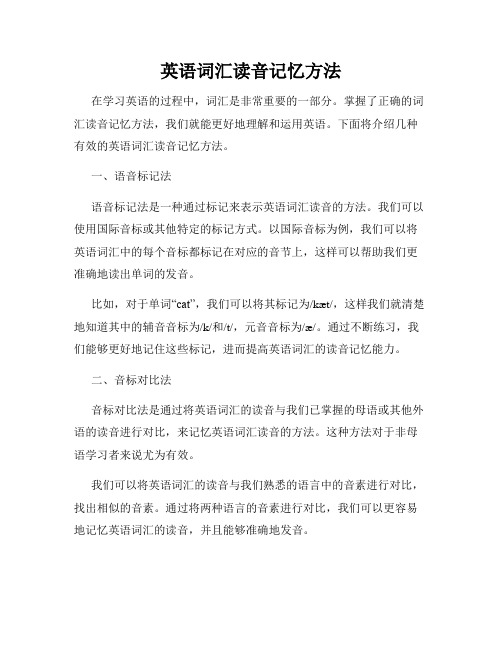 英语词汇读音记忆方法

在学习英语的过程中，词汇是非常重要的一部分。掌握了正确的词汇读音记忆方法，我们就能更好地理解和运用英语。下面将介绍几种有效的英语词汇读音记忆方法。

一、语音标记法

语音标记法是一种通过标记来表示英语词汇读音的方法。我们可以使用国际音标或其他特定的标记方式。以国际音标为例，我们可以将英语词汇中的每个音标都标记在对应的音节上，这样可以帮助我们更准确地读出单词的发音。

比如，对于单词“cat”，我们可以将其标记为/kæt/，这样我们就清楚地知道其中的辅音音标为/k/和/t/，元音音标为/æ/。通过不断练习，我们能够更好地记住这些标记，进而提高英语词汇的读音记忆能力。

二、音标对比法

音标对比法是通过将英语词汇的读音与我们已掌握的母语或其他外语的读音进行对比，来记忆英语词汇读音的方法。这种方法对于非母语学习者来说尤为有效。

我们可以将英语词汇的读音与我们熟悉的语言中的音素进行对比，找出相似的音素。通过将两种语言的音素进行对比，我们可以更容易地记忆英语词汇的读音，并且能够准确地发音。